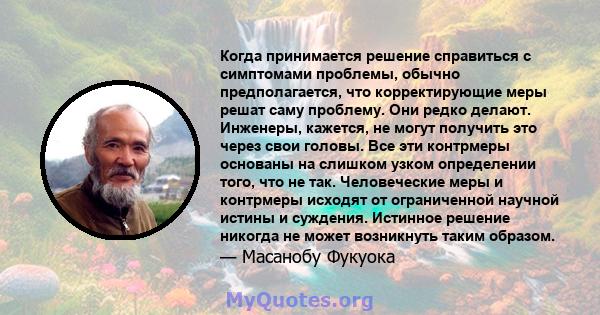 Когда принимается решение справиться с симптомами проблемы, обычно предполагается, что корректирующие меры решат саму проблему. Они редко делают. Инженеры, кажется, не могут получить это через свои головы. Все эти контрмеры основаны на слишком узком определении того, что не так. Человеческие меры и контрмеры исходят от ограниченной научной истины и суждения. Истинное решение никогда не может возникнуть таким образом.
— Масанобу Фукуока

MyQuotes.org